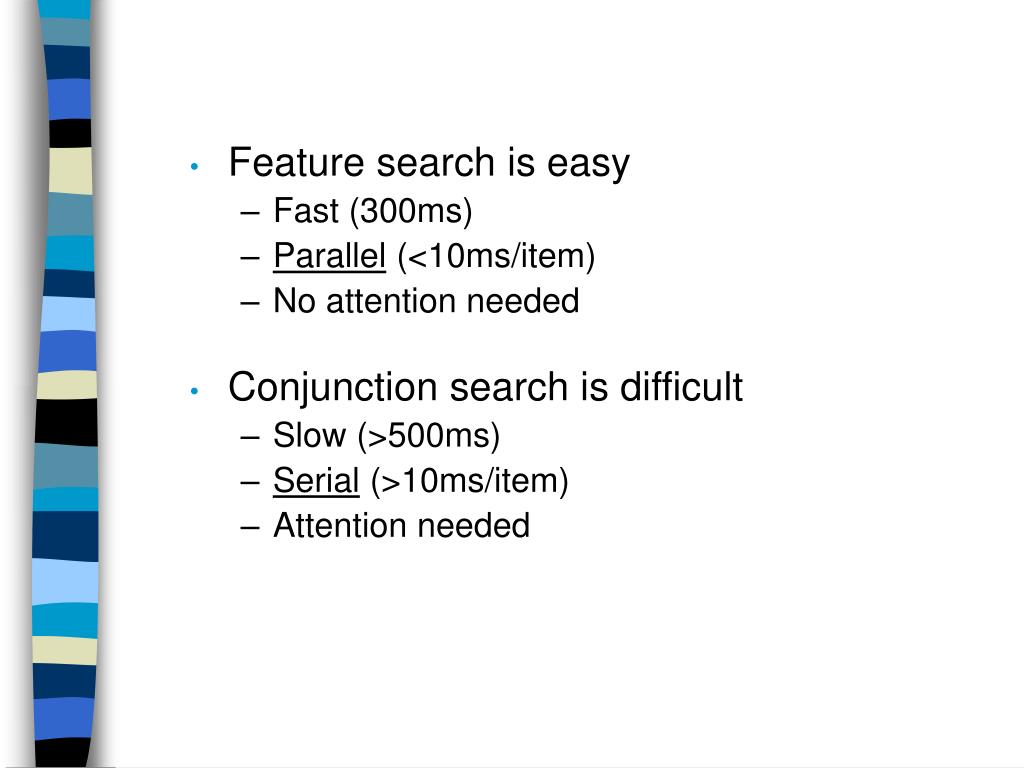 • Feature search is easy
– Fast (300ms)
– Parallel (<10ms/item)
– No attention needed

• Conjunction search is difficult
– Slow (>500ms)
– Serial (>10ms/item)
– Attention needed